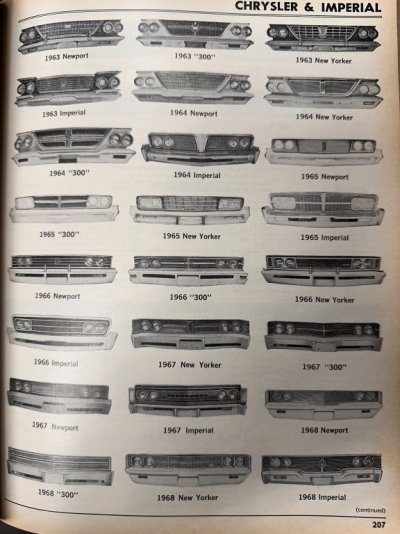 CHRYSLER & IMPERIAL

1963 Newport

1963 "300"

1963 New Yorker

1963 Imperial

1964 Newport

1964 New Yorker

1964 "300"

1964 Imperial

1965 Newport

1965 "300"

1965 New Yorker

1965 Imperial

1966 Newport

1966 "300"

1966 New Yorker

1966 Imperial

1967 New Yorker

1967 "300"

1967 Newport

1967 Imperial

1968 Newport

1968 "300"

1968 New Yorker

1968 Imperial

(continued)

207